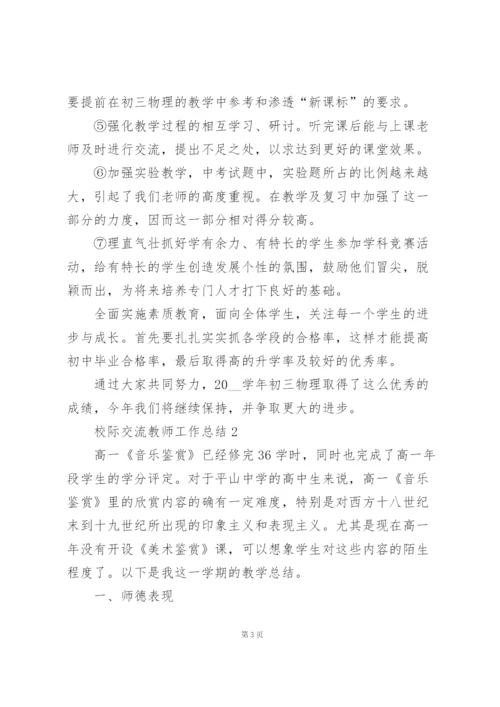 要提前在初三物理的教学中参考和渗透“新课标”的要求。

⑤强化教学过程的相互学习、研讨。听完课后能与上课老师及时进行交流，提出不足之处，以求达到更好的课堂效果。

⑥加强实验教学，中考试题中，实验题所占的比例越来越大，引起了我们老师的高度重视。在教学及复习中加强了这一部分的力度，因而这一部分相对得分较高。

⑦理直气壮抓好学有余力、有特长的学生参加学科竞赛活动，给有特长的学生创造发展个性的氛围，鼓励他们冒尖，脱颖而出，为将来培养专门人才打下良好的基础。

全面实施素质教育，面向全体学生，关注每一个学生的进步与成长。首先要扎扎实实抓各学段的合格率，这样才能提高初中毕业合格率，最后取得高的升学率及较好的优秀率。

通过大家共同努力，20__学年初三物理取得了这么优秀的成绩，今年我们将继续保持，并争取更大的进步。

校际交流教师工作总结 2

高一《音乐鉴赏》已经修完 36 学时，同时也完成了高一年段学生的学分评定。对于平山中学的高中生来说，高一《音乐鉴赏》里的欣赏内容的确有一定难度，特别是对西方十八世纪末到十九世纪所出现的印象主义和表现主义。尤其是现在高一年没有开设《美术鉴赏》课，可以想象学生对这些内容的陌生程度了。以下是我这一学期的教学总结。

一、师德表现

第 3 页